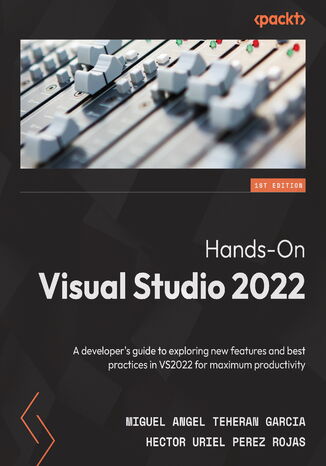 <packt>

1ST EDITION

Hands-On
Visual Studio 2022

A developer's guide to exploring new features and best practices in VS2022 for maximum productivity

MIGUEL ANGEL TEHERAN GARCIA
HECTOR URIEL PEREZ ROJAS